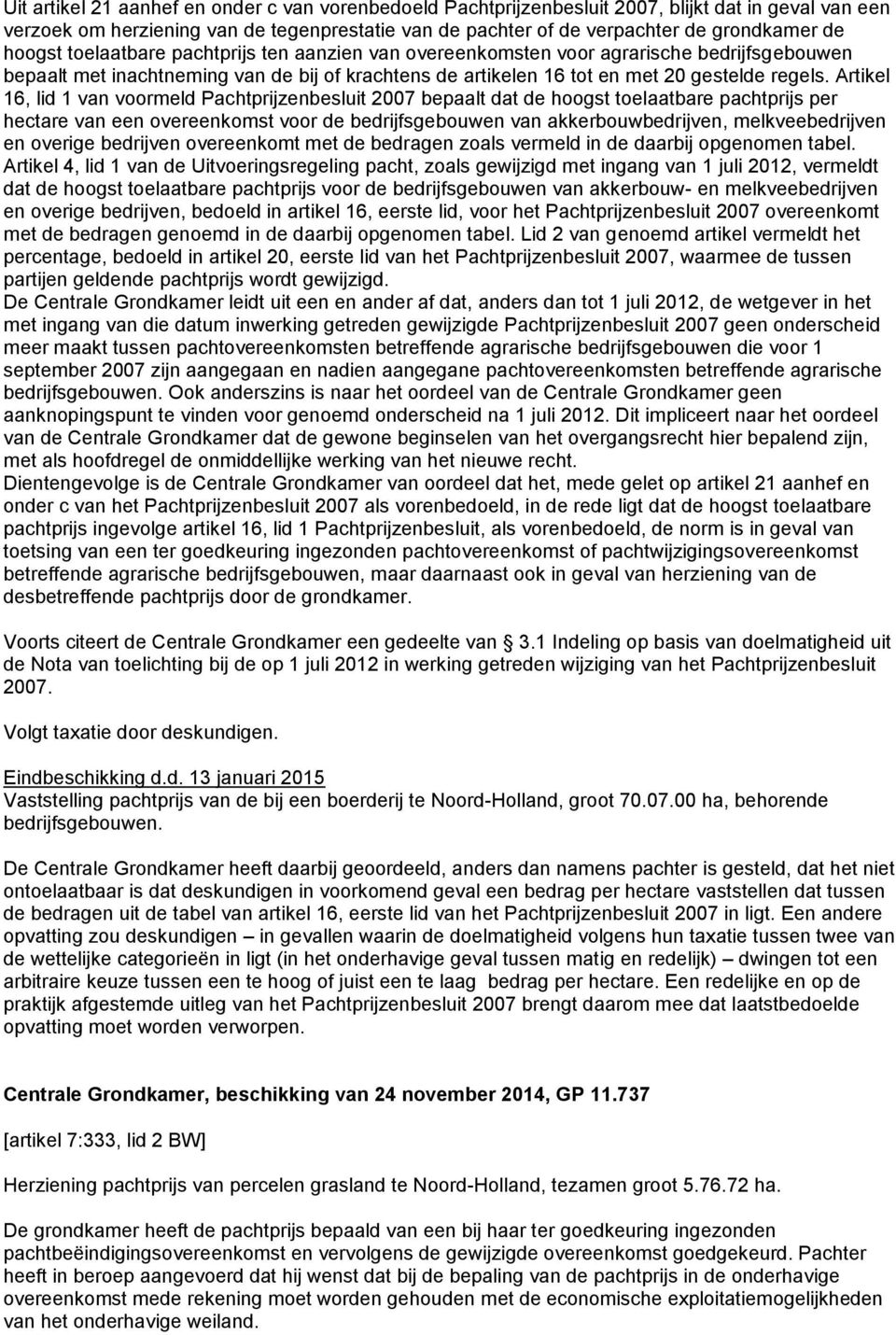 Uit artikel 21 aanhef en onder c van vorenbedoeld Pachtprijzenbesluit 2007, blijkt dat in geval van een verzoek om herziening van de tegenprestatie van de pachter of de verpachter de grondkamer de hoogst toelaatbare pachtprijs ten aanzien van overeenkomsten voor agrarische bedrijfsgebouwen bepaalt met inachtneming van de bij of krachtens de artikelen 16 tot en met 20 gestelde regels. Artikel 16, lid 1 van voormeld Pachtprijzenbesluit 2007 bepaalt dat de hoogst toelaatbare pachtprijs per hectare van een overeenkomst voor de bedrijfsgebouwen van akkerbouwbedrijven, melkveebedrijven en overige bedrijven overeenkomt met de bedragen zoals vermeld in de daarbij opgenomen tabel. Artikel 4, lid 1 van de Uitvoeringsregeling pacht, zoals gewijzigd met ingang van 1 juli 2012, vermeldt dat de hoogst toelaatbare pachtprijs voor de bedrijfsgebouwen van akkerbouw- en melkveebedrijven en overige bedrijven, bedoeld in artikel 16, eerste lid, voor het Pachtprijzenbesluit 2007 overeenkomt met de bedragen genoemd in de daarbij opgenomen tabel. Lid 2 van genoemd artikel vermeldt het percentage, bedoeld in artikel 20, eerste lid van het Pachtprijzenbesluit 2007, waarmee de tussen partijen geldende pachtprijs wordt gewijzigd.
De Centrale Grondkamer leidt uit een en ander af dat, anders dan tot 1 juli 2012, de wetgever in het met ingang van die datum inwerking getreden gewijzigde Pachtprijzenbesluit 2007 geen onderscheid meer maakt tussen pachtovereenkomsten betreffende agrarische bedrijfsgebouwen die voor 1 september 2007 zijn aangegaan en nadien aangegane pachtovereenkomsten betreffende agrarische bedrijfsgebouwen. Ook anderszins is naar het oordeel van de Centrale Grondkamer geen aanknopingspunt te vinden voor genoemd onderscheid na 1 juli 2012. Dit impliceert naar het oordeel van de Centrale Grondkamer dat de gewone beginselen van het overgangsrecht hier bepalend zijn, met als hoofdregel de onmiddellijke werking van het nieuwe recht.
Dientengevolge is de Centrale Grondkamer van oordeel dat het, mede gelet op artikel 21 aanhef en onder c van het Pachtprijzenbesluit 2007 als vorenbedoeld, in de rede ligt dat de hoogst toelaatbare pachtprijs ingevolge artikel 16, lid 1 Pachtprijzenbesluit, als vorenbedoeld, de norm is in geval van toetsing van een ter goedkeuring ingezonden pachtovereenkomst of pachtwijzigingsovereenkomst betreffende agrarische bedrijfsgebouwen, maar daarnaast ook in geval van herziening van de desbetreffende pachtprijs door de grondkamer.

Voorts citeert de Centrale Grondkamer een gedeelte van 3.1 Indeling op basis van doelmatigheid uit de Nota van toelichting bij de op 1 juli 2012 in werking getreden wijziging van het Pachtprijzenbesluit 2007.

Volgt taxatie door deskundigen.

Eindbeschikking d.d. 13 januari 2015
Vaststelling pachtprijs van de bij een boerderij te Noord-Holland, groot 70.07.00 ha, behorende bedrijfsgebouwen.

De Centrale Grondkamer heeft daarbij geoordeeld, anders dan namens pachter is gesteld, dat het niet ontoelaatbaar is dat deskundigen in voorkomend geval een bedrag per hectare vaststellen dat tussen de bedragen uit de tabel van artikel 16, eerste lid van het Pachtprijzenbesluit 2007 in ligt. Een andere opvatting zou deskundigen – in gevallen waarin de doelmatigheid volgens hun taxatie tussen twee van de wettelijke categorieën in ligt (in het onderhavige geval tussen matig en redelijk) – dwingen tot een arbitraire keuze tussen een te hoog of juist een te laag bedrag per hectare. Een redelijke en op de praktijk afgestemde uitleg van het Pachtprijzenbesluit 2007 brengt daarom mee dat laatstbedoelde opvatting moet worden verworpen.

Centrale Grondkamer, beschikking van 24 november 2014, GP 11.737

[artikel 7:333, lid 2 BW]

Herziening pachtprijs van percelen grasland te Noord-Holland, tezamen groot 5.76.72 ha.

De grondkamer heeft de pachtprijs bepaald van een bij haar ter goedkeuring ingezonden pachtbeëindigingsovereenkomst en vervolgens de gewijzigde overeenkomst goedgekeurd. Pachter heeft in beroep aangevoerd dat hij wenst dat bij de bepaling van de pachtprijs in de onderhavige overeenkomst mede rekening moet worden gehouden met de economische exploitatiemogelijkheden van het onderhavige weiland.